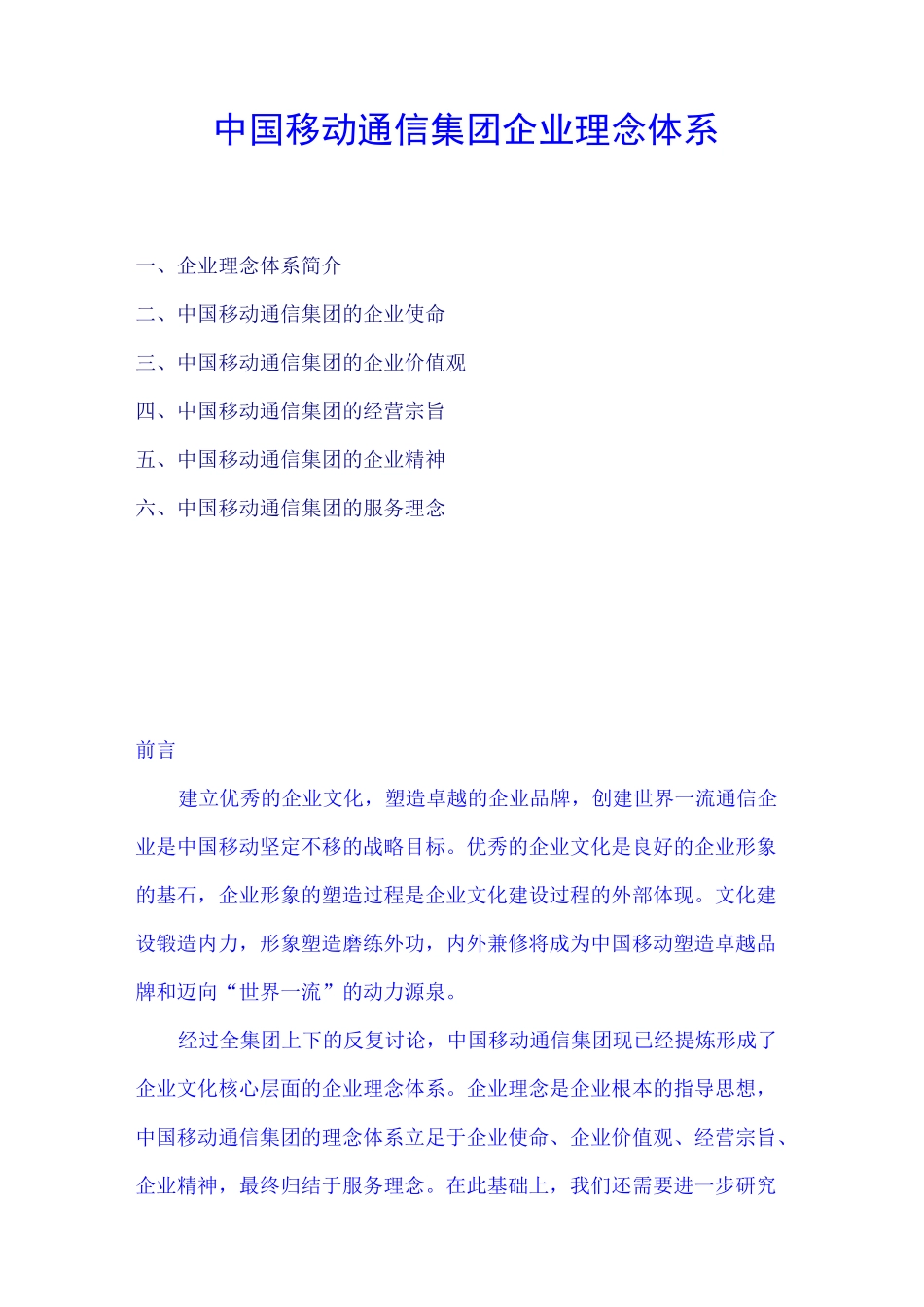 中国移动通信集团企业理念体系

一、企业理念体系简介

二、中国移动通信集团的企业使命

三、中国移动通信集团的企业价值观

四、中国移动通信集团的经营宗旨

五、中国移动通信集团的企业精神

六、中国移动通信集团的服务理念

前言

建立优秀的企业文化，塑造卓越的企业品牌，创建世界一流通信企业是中国移动坚定不移的战略目标。优秀的企业文化是良好的企业形象的基石，企业形象的塑造过程是企业文化建设过程的外部体现。文化建设锻造内力，形象塑造磨练外功，内外兼修将成为中国移动塑造卓越品牌和迈向“世界一流”的动力源泉。

经过全集团上下的反复讨论，中国移动通信集团现已经提炼形成了企业文化核心层面的企业理念体系。企业理念是企业根本的指导思想，中国移动通信集团的理念体系立足于企业使命、企业价值观、经营宗旨、企业精神，最终归结于服务理念。在此基础上，我们还需要进一步研究